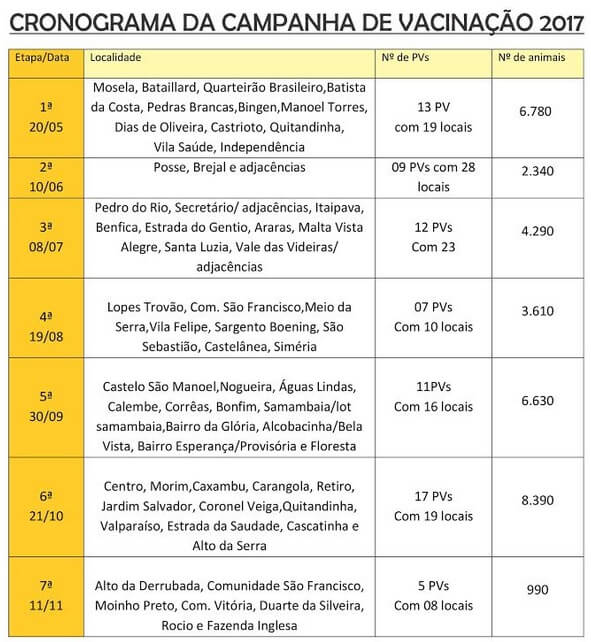 CRONOGRAMA DA CAMPANHA DE VACINAÇÃO 2017

| Etapa/Data | Localidade | Nº de PVs | Nº de animais |
|---|---|---|---|
| 1ª 20/05 | Mosela, Bataillard, Quarteirão Brasileiro,Batista da Costa, Pedras Brancas,Bingen,Manoel Torres, Dias de Oliveira, Castrioto, Quitandinha, Vila Saúde, Independência | 13 PV com 19 locais | 6.780 |
| 2ª 10/06 | Posse, Brejal e adjacências | 09 PVs com 28 locais | 2.340 |
| 3ª 08/07 | Pedro do Rio, Secretário/ adjacências, Itaipava, Benfica, Estrada do Gentio, Araras, Malta Vista Alegre, Santa Luzia, Vale das Videiras/ adjacências | 12 PVs Com 23 | 4.290 |
| 4ª 19/08 | Lopes Trovão, Com. São Francisco,Meio da Serra,Vila Felipe, Sargento Boening, São Sebastião, Castelânea, Siméria | 07 PVs Com 10 locais | 3.610 |
| 5ª 30/09 | Castelo São Manoel,Nogueira, Águas Lindas, Calembe, Corrêas, Bonfim, Samambaia/lot samambaia,Bairro da Glória, Alcobacinha/Bela Vista, Bairro Esperança/Provisória e Floresta | 11PVs Com 16 locais | 6.630 |
| 6ª 21/10 | Centro, Morim,Caxambu, Carangola, Retiro, Jardim Salvador, Coronel Veiga,Quitandinha, Valparaíso, Estrada da Saudade, Cascatinha e Alto da Serra | 17 PVs Com 19 locais | 8.390 |
| 7ª 11/11 | Alto da Derrubada, Comunidade São Francisco, Moinho Preto, Com. Vitória, Duarte da Silveira, Rocio e Fazenda Inglesa | 5 PVs Com 08 locais | 990 |